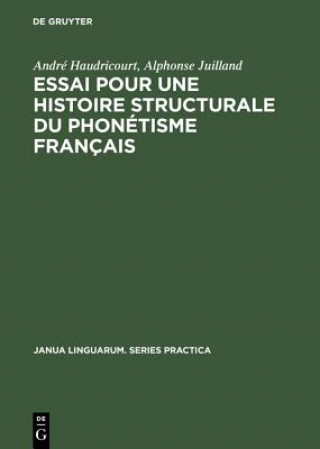 DE GRUYTER

André Haudricourt, Alphonse Juilland

ESSAI POUR UNE HISTOIRE STRUCTURALE DU PHONÉTISME FRANÇAIS

JANUA LINGUARUM. SERIES PRACTICA

DE G